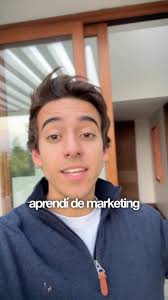 aprendí de marketing